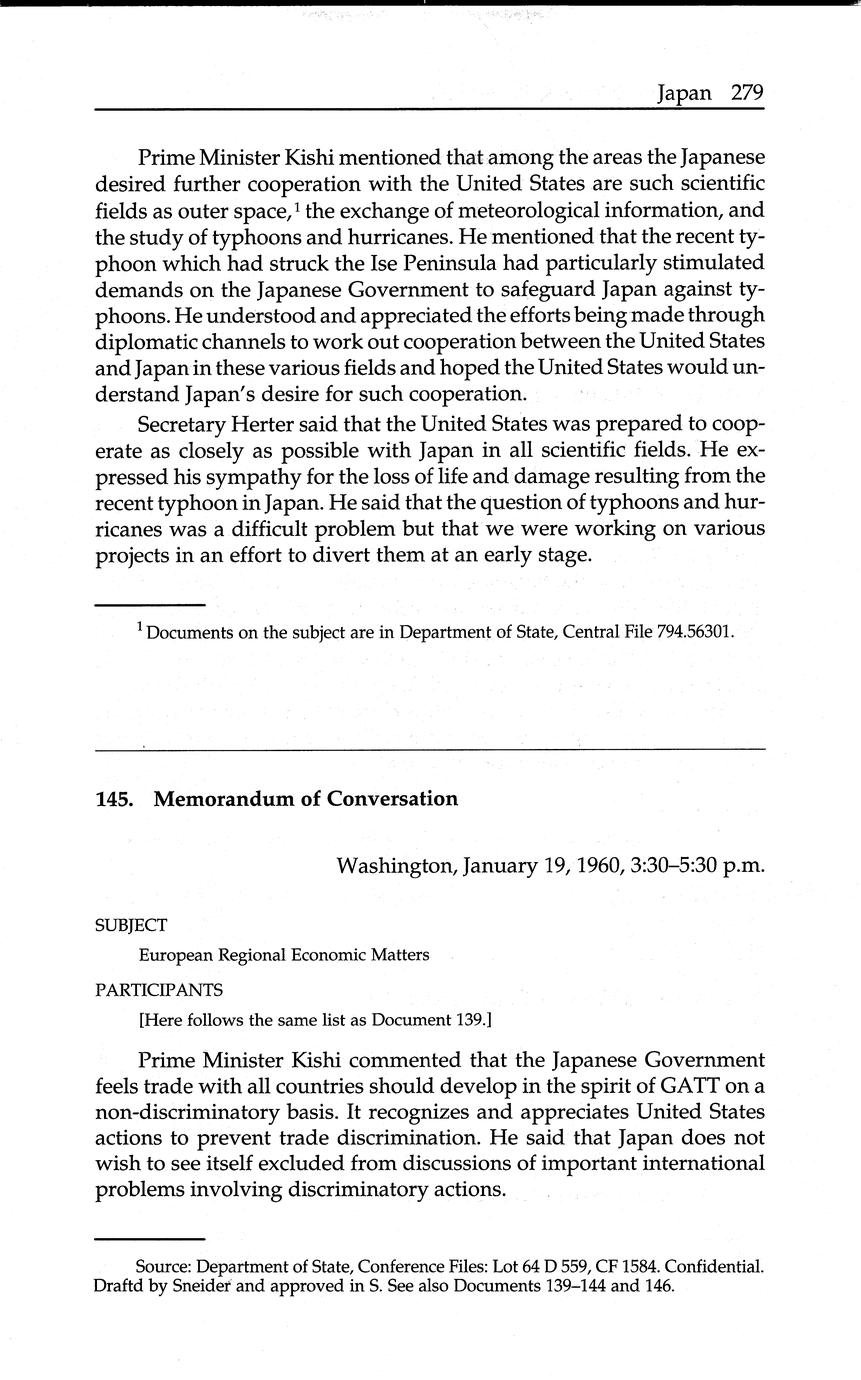 Japan 279

Prime Minister Kishi mentioned that among the areas the Japanese desired further cooperation with the United States are such scientific fields as outer space,$^1$ the exchange of meteorological information, and the study of typhoons and hurricanes. He mentioned that the recent typhoon which had struck the Ise Peninsula had particularly stimulated demands on the Japanese Government to safeguard Japan against typhoons. He understood and appreciated the efforts being made through diplomatic channels to work out cooperation between the United States and Japan in these various fields and hoped the United States would understand Japan's desire for such cooperation.

Secretary Herter said that the United States was prepared to cooperate as closely as possible with Japan in all scientific fields. He expressed his sympathy for the loss of life and damage resulting from the recent typhoon in Japan. He said that the question of typhoons and hurricanes was a difficult problem but that we were working on various projects in an effort to divert them at an early stage.

$^1$ Documents on the subject are in Department of State, Central File 794.56301.

145. Memorandum of Conversation

Washington, January 19, 1960, 3:30–5:30 p.m.

SUBJECT

European Regional Economic Matters

PARTICIPANTS

[Here follows the same list as Document 139.]

Prime Minister Kishi commented that the Japanese Government feels trade with all countries should develop in the spirit of GATT on a non-discriminatory basis. It recognizes and appreciates United States actions to prevent trade discrimination. He said that Japan does not wish to see itself excluded from discussions of important international problems involving discriminatory actions.

Source: Department of State, Conference Files: Lot 64 D 559, CF 1584. Confidential. Draftd by Sneider and approved in S. See also Documents 139–144 and 146.